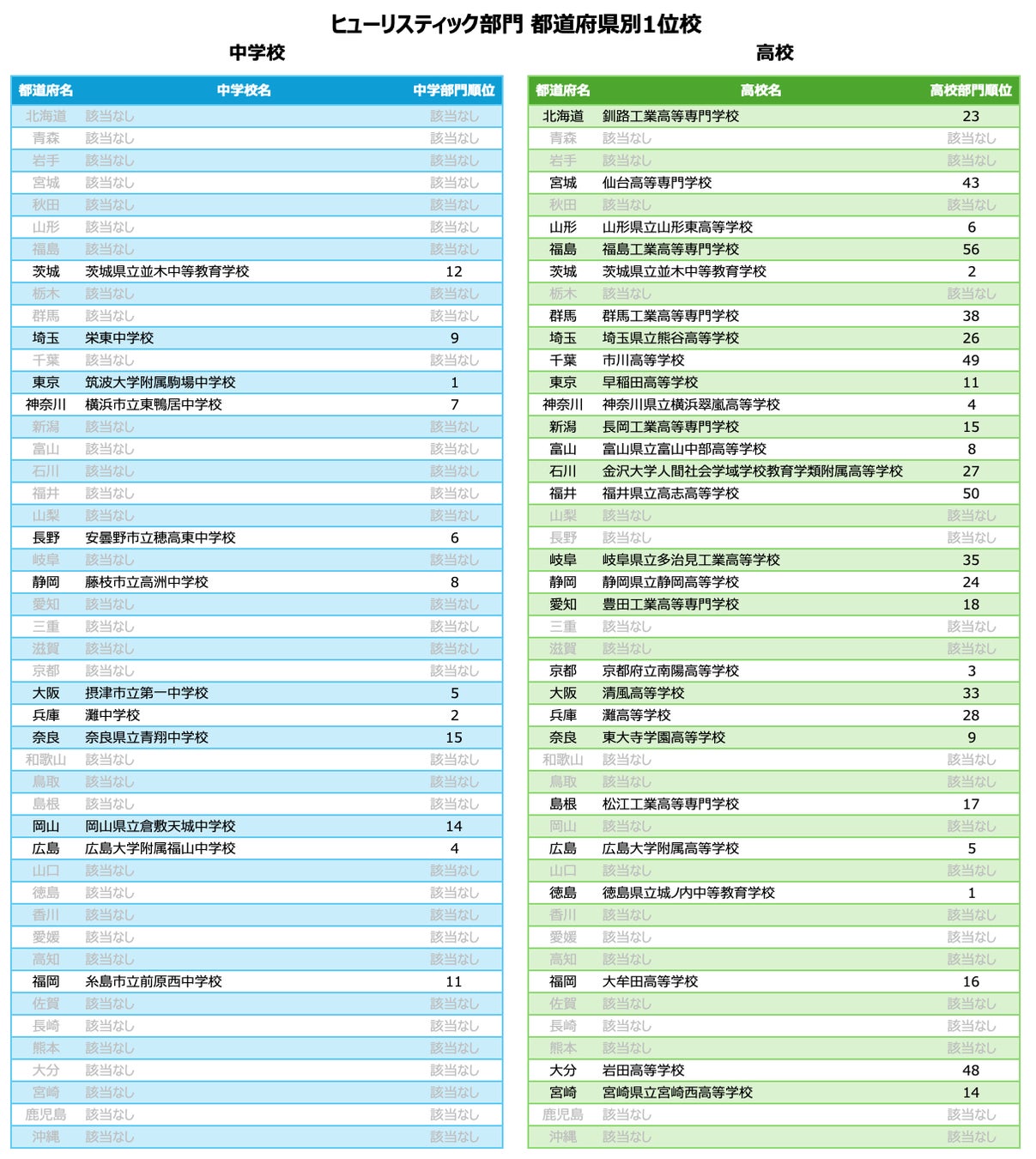 ヒューリスティック部門 都道府県別1位校

中学校

| 都道府名 | 中学校名 | 中学部門順位 |
|---|---|---|
| 北海道 | 該当なし | 該当なし |
| 青森 | 該当なし | 該当なし |
| 岩手 | 該当なし | 該当なし |
| 宮城 | 該当なし | 該当なし |
| 秋田 | 該当なし | 該当なし |
| 山形 | 該当なし | 該当なし |
| 福島 | 該当なし | 該当なし |
| 茨城 | 茨城県立並木中等教育学校 | 12 |
| 栃木 | 該当なし | 該当なし |
| 群馬 | 該当なし | 該当なし |
| 埼玉 | 栄東中学校 | 9 |
| 千葉 | 該当なし | 該当なし |
| 東京 | 筑波大学附属駒場中学校 | 1 |
| 神奈川 | 横浜市立東鴨居中学校 | 7 |
| 新潟 | 該当なし | 該当なし |
| 富山 | 該当なし | 該当なし |
| 石川 | 該当なし | 該当なし |
| 福井 | 該当なし | 該当なし |
| 山梨 | 該当なし | 該当なし |
| 長野 | 安曇野市立穂高東中学校 | 6 |
| 岐阜 | 該当なし | 該当なし |
| 静岡 | 藤枝市立高洲中学校 | 8 |
| 愛知 | 該当なし | 該当なし |
| 三重 | 該当なし | 該当なし |
| 滋賀 | 該当なし | 該当なし |
| 京都 | 該当なし | 該当なし |
| 大阪 | 摂津市立第一中学校 | 5 |
| 兵庫 | 灘中学校 | 2 |
| 奈良 | 奈良県立青翔中学校 | 15 |
| 和歌山 | 該当なし | 該当なし |
| 鳥取 | 該当なし | 該当なし |
| 島根 | 該当なし | 該当なし |
| 岡山 | 岡山県立倉敷天城中学校 | 14 |
| 広島 | 広島大学附属福山中学校 | 4 |
| 山口 | 該当なし | 該当なし |
| 徳島 | 該当なし | 該当なし |
| 香川 | 該当なし | 該当なし |
| 愛媛 | 該当なし | 該当なし |
| 高知 | 該当なし | 該当なし |
| 福岡 | 糸島市立前原西中学校 | 11 |
| 佐賀 | 該当なし | 該当なし |
| 長崎 | 該当なし | 該当なし |
| 熊本 | 該当なし | 該当なし |
| 大分 | 該当なし | 該当なし |
| 宮崎 | 該当なし | 該当なし |
| 鹿児島 | 該当なし | 該当なし |
| 沖縄 | 該当なし | 該当なし |

高校

| 都道府名 | 高校名 | 高校部門順位 |
|---|---|---|
| 北海道 | 釧路工業高等専門学校 | 23 |
| 青森 | 該当なし | 該当なし |
| 岩手 | 該当なし | 該当なし |
| 宮城 | 仙台高等専門学校 | 43 |
| 秋田 | 該当なし | 該当なし |
| 山形 | 山形県立山形東高等学校 | 6 |
| 福島 | 福島工業高等専門学校 | 56 |
| 茨城 | 茨城県立並木中等教育学校 | 2 |
| 栃木 | 該当なし | 該当なし |
| 群馬 | 群馬工業高等専門学校 | 38 |
| 埼玉 | 埼玉県立熊谷高等学校 | 26 |
| 千葉 | 市川高等学校 | 49 |
| 東京 | 早稲田高等学校 | 11 |
| 神奈川 | 神奈川県立横浜翠嵐高等学校 | 4 |
| 新潟 | 長岡工業高等専門学校 | 15 |
| 富山 | 富山県立富山中部高等学校 | 8 |
| 石川 | 金沢大学人間社会学域学校教育学類附属高等学校 | 27 |
| 福井 | 福井県立高志高等学校 | 50 |
| 山梨 | 該当なし | 該当なし |
| 長野 | 該当なし | 該当なし |
| 岐阜 | 岐阜県立多治見工業高等学校 | 35 |
| 静岡 | 静岡県立静岡高等学校 | 24 |
| 愛知 | 豊田工業高等専門学校 | 18 |
| 三重 | 該当なし | 該当なし |
| 滋賀 | 該当なし | 該当なし |
| 京都 | 京都府立南陽高等学校 | 3 |
| 大阪 | 清風高等学校 | 33 |
| 兵庫 | 灘高等学校 | 28 |
| 奈良 | 東大寺学園高等学校 | 9 |
| 和歌山 | 該当なし | 該当なし |
| 鳥取 | 該当なし | 該当なし |
| 島根 | 松江工業高等専門学校 | 17 |
| 岡山 | 該当なし | 該当なし |
| 広島 | 広島大学附属高等学校 | 5 |
| 山口 | 該当なし | 該当なし |
| 徳島 | 徳島県立城ノ内中等教育学校 | 1 |
| 香川 | 該当なし | 該当なし |
| 愛媛 | 該当なし | 該当なし |
| 高知 | 該当なし | 該当なし |
| 福岡 | 大牟田高等学校 | 16 |
| 佐賀 | 該当なし | 該当なし |
| 長崎 | 該当なし | 該当なし |
| 熊本 | 該当なし | 該当なし |
| 大分 | 岩田高等学校 | 48 |
| 宮崎 | 宮崎県立宮崎西高等学校 | 14 |
| 鹿児島 | 該当なし | 該当なし |
| 沖縄 | 該当なし | 該当なし |